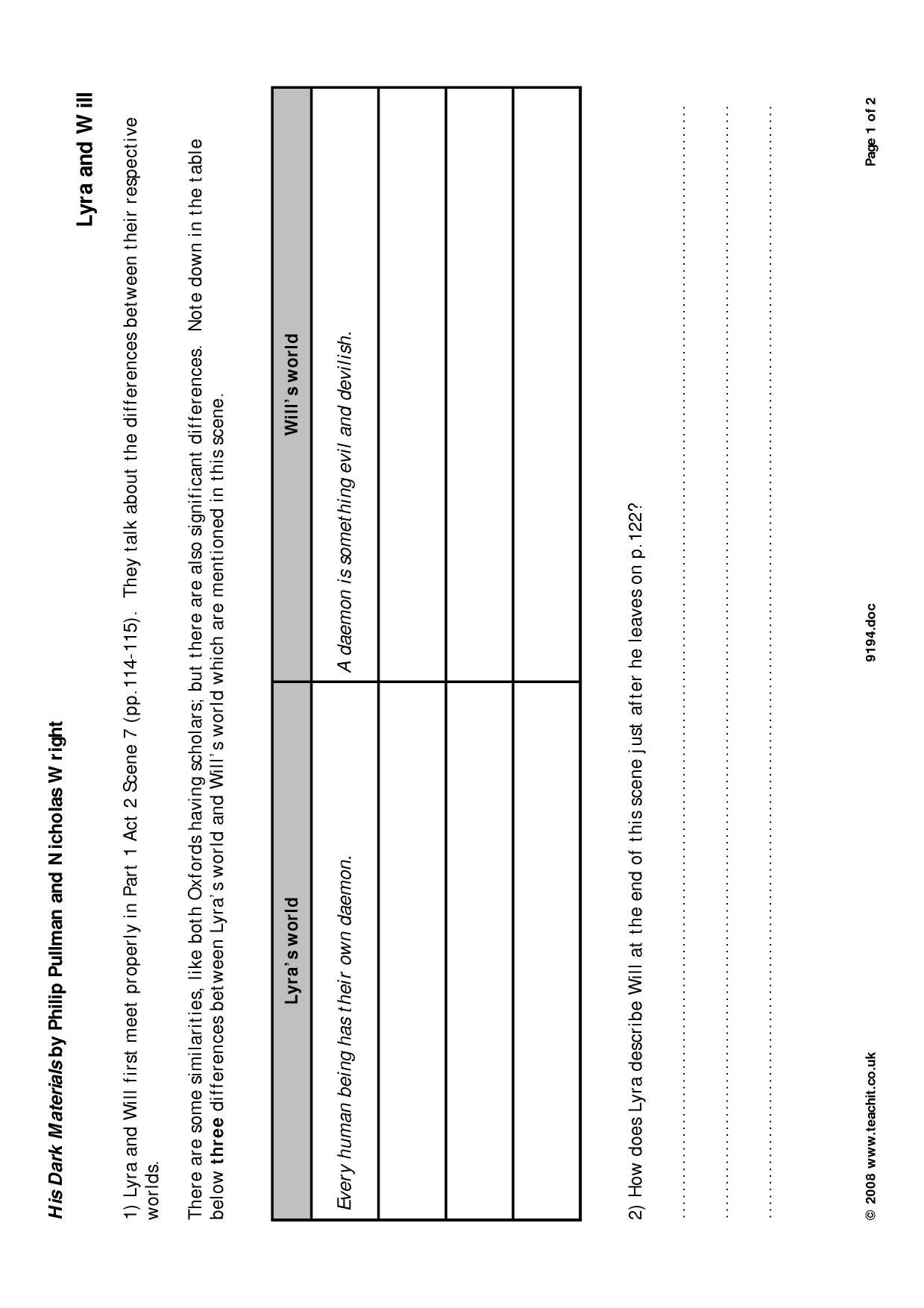 His Dark Materials by Philip Pullman and Nicholas Wright

Lyra and Will

1) Lyra and Will first meet properly in Part 1 Act 2 Scene 7 (pp.114-115). They talk about the differences between their respective worlds.

There are some similarities, like both Oxfords having scholars; but there are also significant differences. Note down in the table below three differences between Lyra's world and Will's world which are mentioned in this scene.

| Lyra's world | Will's world |
|---|---|
| Every human being has their own daemon. | A daemon is something evil and devilish. |
| | |
| | |
| | |

2) How does Lyra describe Will at the end of this scene just after he leaves on p.122?

____
____
____

© 2008 www.teachit.co.uk 9194.doc Page 1 of 2